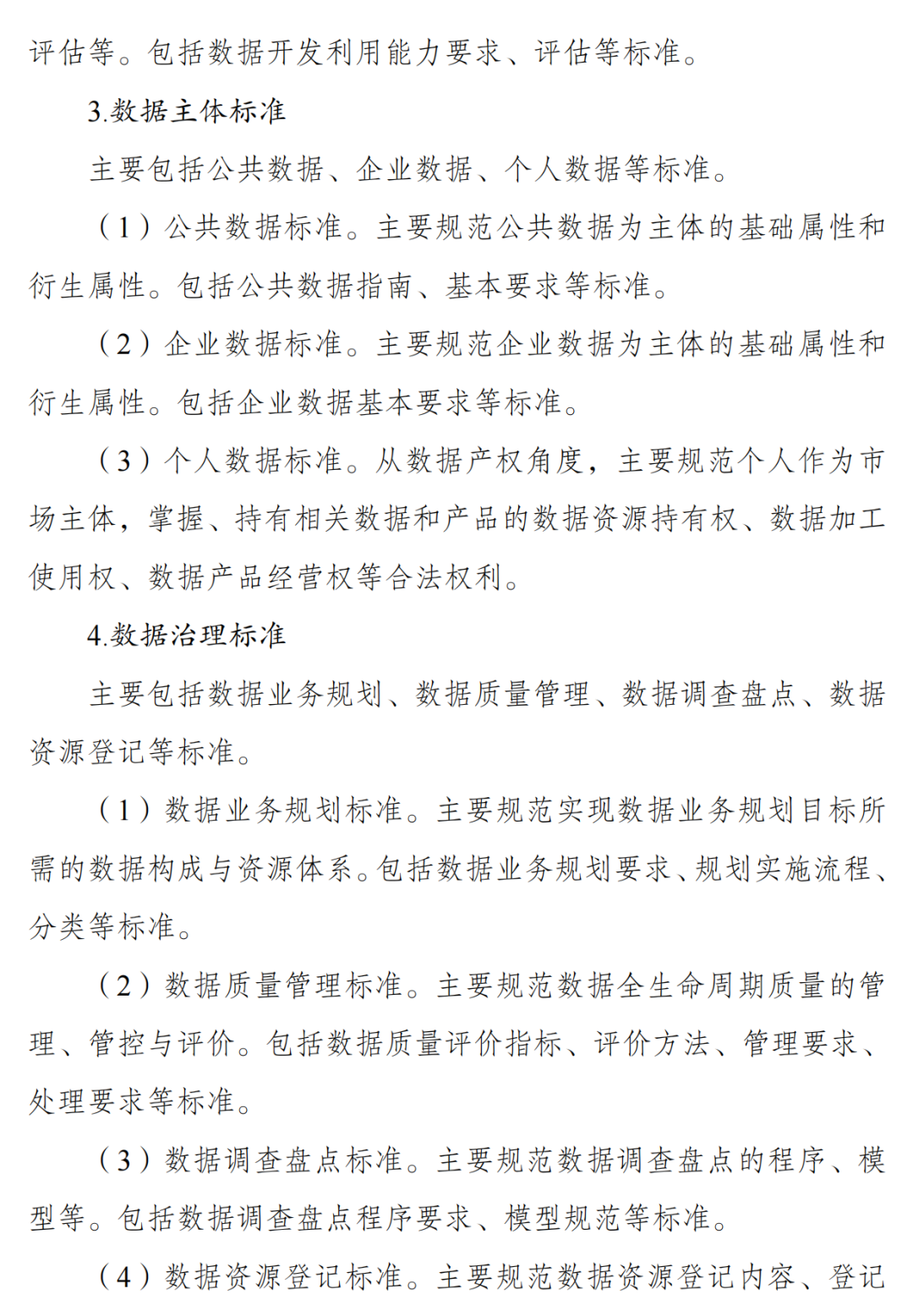 评估等。包括数据开发利用能力要求、评估等标准。

3.数据主体标准

主要包括公共数据、企业数据、个人数据等标准。

（1）公共数据标准。主要规范公共数据为主体的基础属性和衍生属性。包括公共数据指南、基本要求等标准。

（2）企业数据标准。主要规范企业数据为主体的基础属性和衍生属性。包括企业数据基本要求等标准。

（3）个人数据标准。从数据产权角度，主要规范个人作为市场主体，掌握、持有相关数据和产品的数据资源持有权、数据加工使用权、数据产品经营权等合法权利。

4.数据治理标准

主要包括数据业务规划、数据质量管理、数据调查盘点、数据资源登记等标准。

（1）数据业务规划标准。主要规范实现数据业务规划目标所需的数据构成与资源体系。包括数据业务规划要求、规划实施流程、分类等标准。

（2）数据质量管理标准。主要规范数据全生命周期质量的管理、管控与评价。包括数据质量评价指标、评价方法、管理要求、处理要求等标准。

（3）数据调查盘点标准。主要规范数据调查盘点的程序、模型等。包括数据调查盘点程序要求、模型规范等标准。

（4）数据资源登记标准。主要规范数据资源登记内容、登记